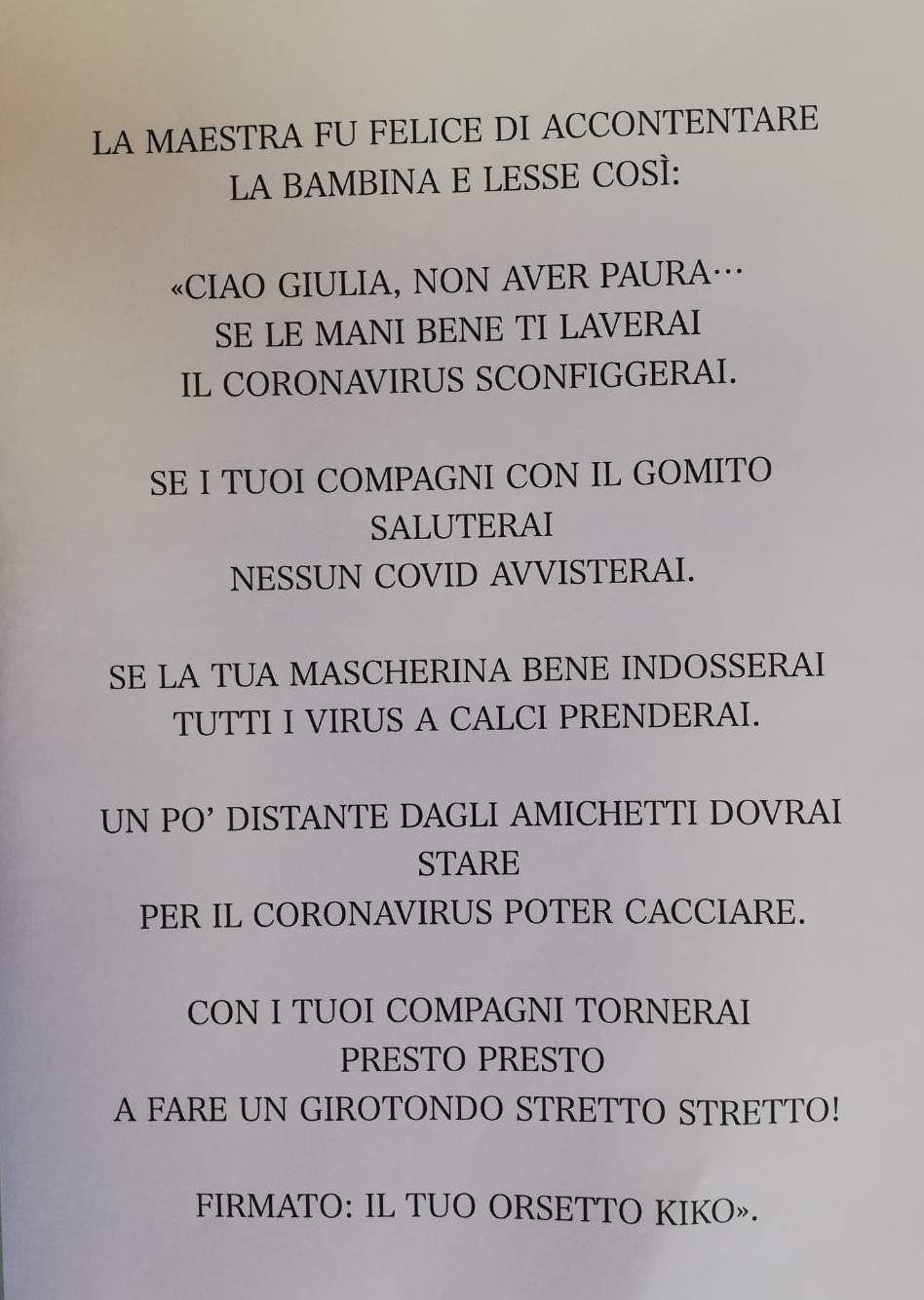 LA MAESTRA FU FELICE DI ACCONTENTARE LA BAMBINA E LESSE COSÌ:

«CIAO GIULIA, NON AVER PAURA…
SE LE MANI BENE TI LAVERAI
IL CORONAVIRUS SCONFIGGERAI.

SE I TUOI COMPAGNI CON IL GOMITO SALUTERAI
NESSUN COVID AVVISTERAI.

SE LA TUA MASCHERINA BENE INDOSSERAI
TUTTI I VIRUS A CALCI PRENDERAI.

UN PO' DISTANTE DAGLI AMICHETTI DOVRAI STARE
PER IL CORONAVIRUS POTER CACCIARE.

CON I TUOI COMPAGNI TORNERAI PRESTO PRESTO
A FARE UN GIROTONDO STRETTO STRETTO!

FIRMATO: IL TUO ORSETTO KIKO».